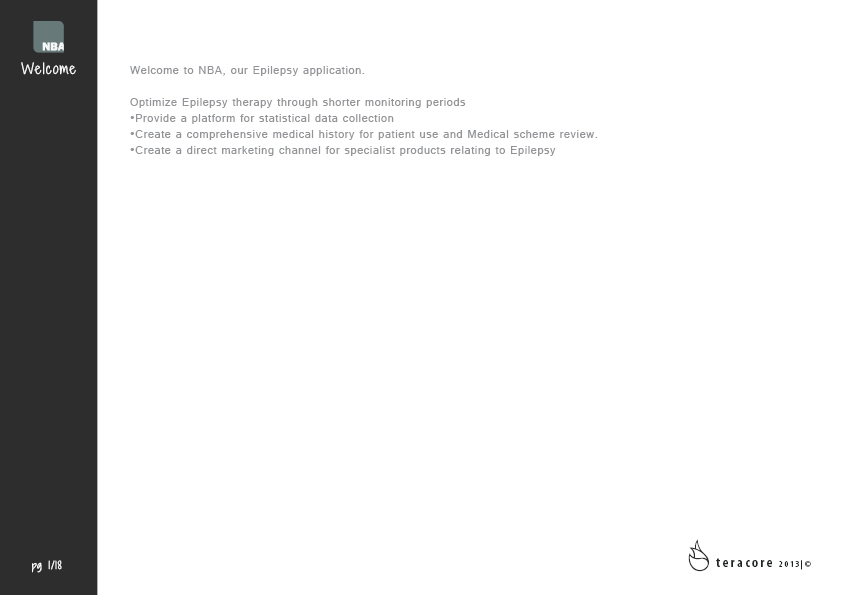 NBA
Welcome

Welcome to NBA, our Epilepsy application.

Optimize Epilepsy therapy through shorter monitoring periods
•Provide a platform for statistical data collection
•Create a comprehensive medical history for patient use and Medical scheme review.
•Create a direct marketing channel for specialist products relating to Epilepsy

pg 1/18

teracore 2013|©